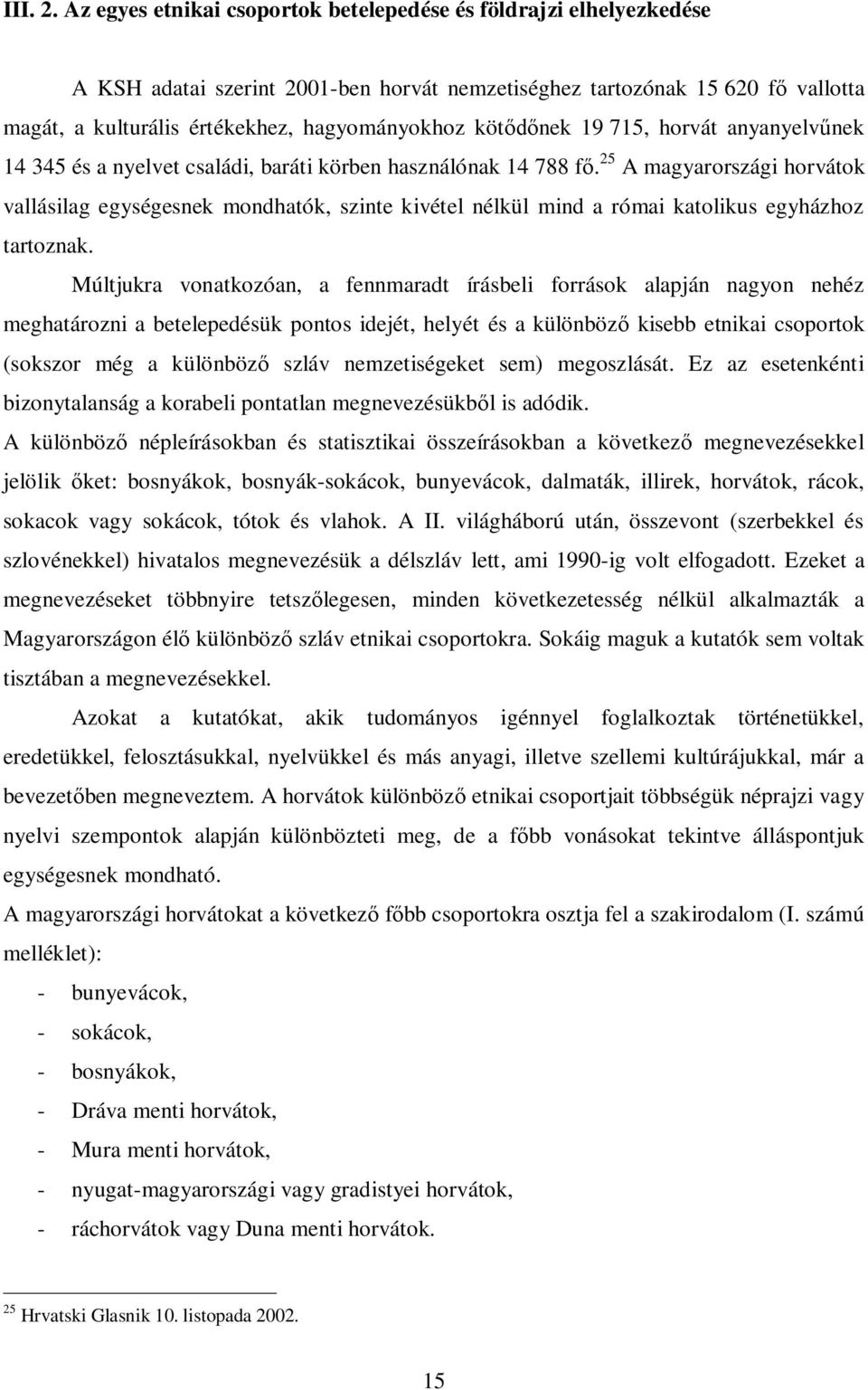 III. 2. Az egyes etnikai csoportok betelepedése és földrajzi elhelyezkedése

A KSH adatai szerint 2001-ben horvát nemzetiséghez tartozónak 15 620 fő vallotta magát, a kulturális értékekhez, hagyományokhoz kötődőnek 19 715, horvát anyanyelvűnek 14 345 és a nyelvet családi, baráti körben használónak 14 788 fő.$^{25}$ A magyarországi horvátok vallásilag egységesnek mondhatók, szinte kivétel nélkül mind a római katolikus egyházhoz tartoznak.

Múltjukra vonatkozóan, a fennmaradt írásbeli források alapján nagyon nehéz meghatározni a betelepedésük pontos idejét, helyét és a különböző kisebb etnikai csoportok (sokszor még a különböző szláv nemzetiségeket sem) megoszlását. Ez az esetenkénti bizonytalanság a korabeli pontatlan megnevezésükből is adódik.

A különböző népleírásokban és statisztikai összeírásokban a következő megnevezésekkel jelölik őket: bosnyákok, bosnyák-sokácok, bunyevácok, dalmaták, illirek, horvátok, rácok, sokacok vagy sokácok, tótok és vlahok. A II. világháború után, összevont (szerbekkel és szlovénekkel) hivatalos megnevezésük a délszláv lett, ami 1990-ig volt elfogadott. Ezeket a megnevezéseket többnyire tetszőlegesen, minden következetesség nélkül alkalmazták a Magyarországon élő különböző szláv etnikai csoportokra. Sokáig maguk a kutatók sem voltak tisztában a megnevezésekkel.

Azokat a kutatókat, akik tudományos igénnyel foglalkoztak történetükkel, eredetükkel, felosztásukkal, nyelvükkel és más anyagi, illetve szellemi kultúrájukkal, már a bevezetőben megneveztem. A horvátok különböző etnikai csoportjait többségük néprajzi vagy nyelvi szempontok alapján különbözteti meg, de a főbb vonásokat tekintve álláspontjuk egységesnek mondható.

A magyarországi horvátokat a következő főbb csoportokra osztja fel a szakirodalom (I. számú melléklet):
- bunyevácok,
- sokácok,
- bosnyákok,
- Dráva menti horvátok,
- Mura menti horvátok,
- nyugat-magyarországi vagy gradistyei horvátok,
- ráchorvátok vagy Duna menti horvátok.

$^{25}$ Hrvatski Glasnik 10. listopada 2002.

15